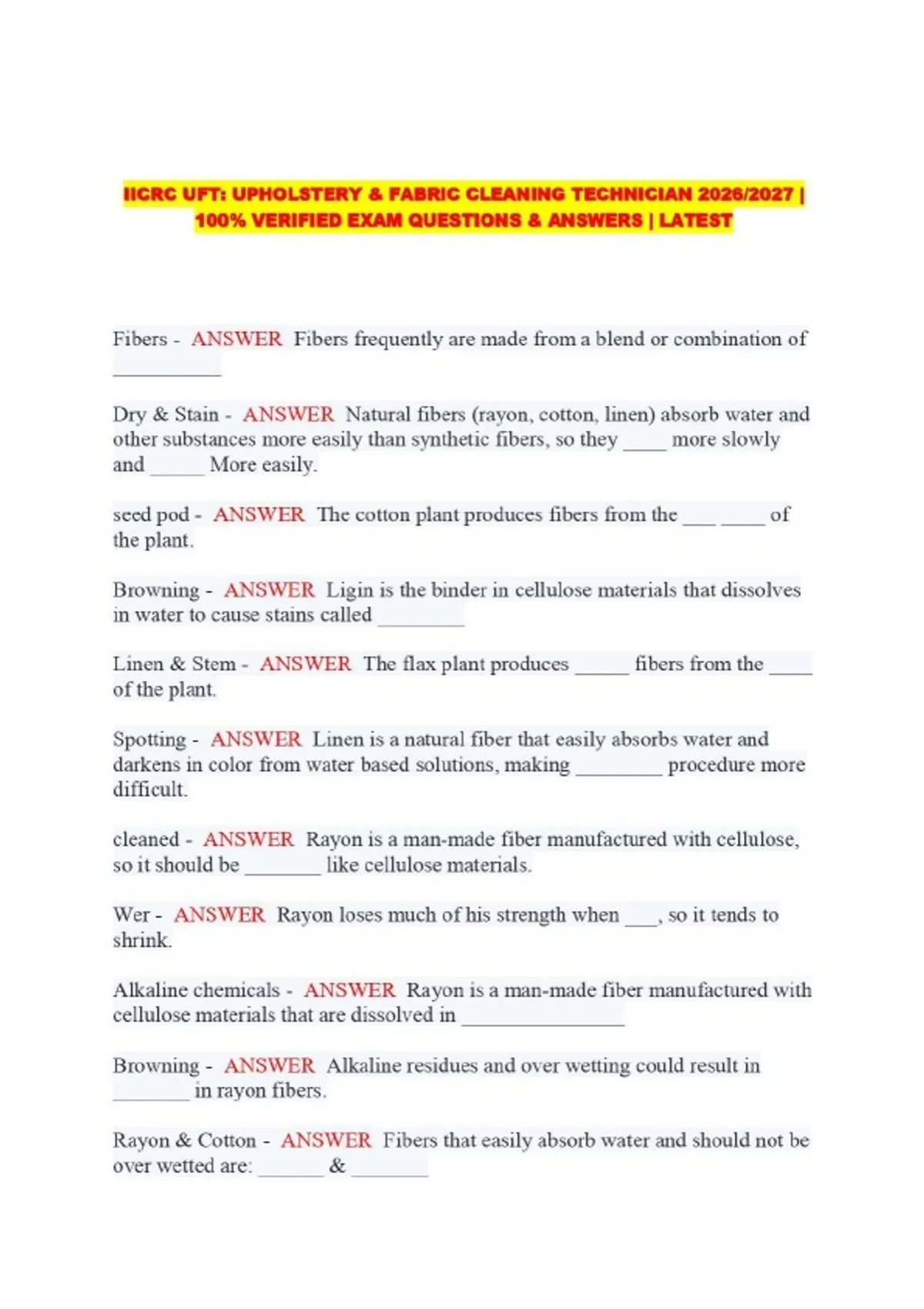 IICRC UFT: UPHOLSTERY & FABRIC CLEANING TECHNICIAN 2026/2027 | 100% VERIFIED EXAM QUESTIONS & ANSWERS | LATEST

Fibers - ANSWER Fibers frequently are made from a blend or combination of __________

Dry & Stain - ANSWER Natural fibers (rayon, cotton, linen) absorb water and other substances more easily than synthetic fibers, so they ____ more slowly and _____ More easily.

seed pod - ANSWER The cotton plant produces fibers from the ___ ____ of the plant.

Browning - ANSWER Ligin is the binder in cellulose materials that dissolves in water to cause stains called ________

Linen & Stem - ANSWER The flax plant produces _____ fibers from the ____ of the plant.

Spotting - ANSWER Linen is a natural fiber that easily absorbs water and darkens in color from water based solutions, making ________ procedure more difficult.

cleaned - ANSWER Rayon is a man-made fiber manufactured with cellulose, so it should be _______ like cellulose materials.

Wer - ANSWER Rayon loses much of his strength when ___, so it tends to shrink.

Alkaline chemicals - ANSWER Rayon is a man-made fiber manufactured with cellulose materials that are dissolved in _______________

Browning - ANSWER Alkaline residues and over wetting could result in _______ in rayon fibers.

Rayon & Cotton - ANSWER Fibers that easily absorb water and should not be over wetted are: ______ & _______